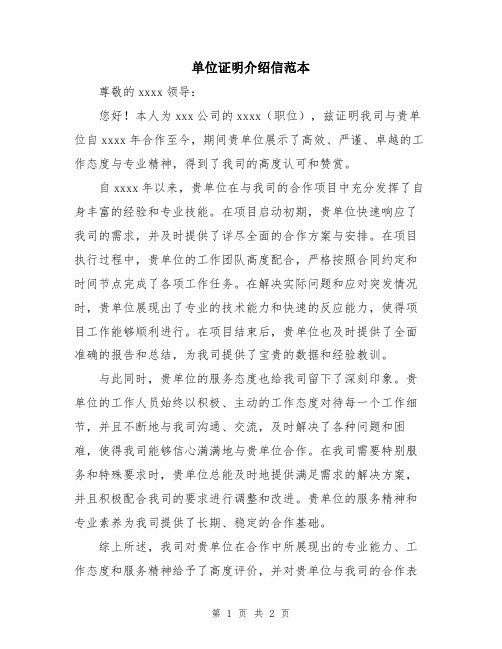 单位证明介绍信范本

尊敬的 xxxx 领导：

您好！本人为 xxx 公司的 xxxx（职位），兹证明我司与贵单位自 xxxx 年合作至今，期间贵单位展示了高效、严谨、卓越的工作态度与专业精神，得到了我司的高度认可和赞赏。

自 xxxx 年以来，贵单位在与我司的合作项目中充分发挥了自身丰富的经验和专业技能。在项目启动初期，贵单位快速响应了我司的需求，并及时提供了详尽全面的合作方案与安排。在项目执行过程中，贵单位的工作团队高度配合，严格按照合同约定和时间节点完成了各项工作任务。在解决实际问题和应对突发情况时，贵单位展现出了专业的技术能力和快速的反应能力，使得项目工作能够顺利进行。在项目结束后，贵单位也及时提供了全面准确的报告和总结，为我司提供了宝贵的数据和经验教训。

与此同时，贵单位的服务态度也给我司留下了深刻印象。贵单位的工作人员始终以积极、主动的工作态度对待每一个工作细节，并且不断地与我司沟通、交流，及时解决了各种问题和困难，使得我司能够信心满满地与贵单位合作。在我司需要特别服务和特殊要求时，贵单位总能及时地提供满足需求的解决方案，并且积极配合我司的要求进行调整和改进。贵单位的服务精神和专业素养为我司提供了长期、稳定的合作基础。

综上所述，我司对贵单位在合作中所展现出的专业能力、工作态度和服务精神给予了高度评价，并对贵单位与我司的合作表

第 1 页 共 2 页